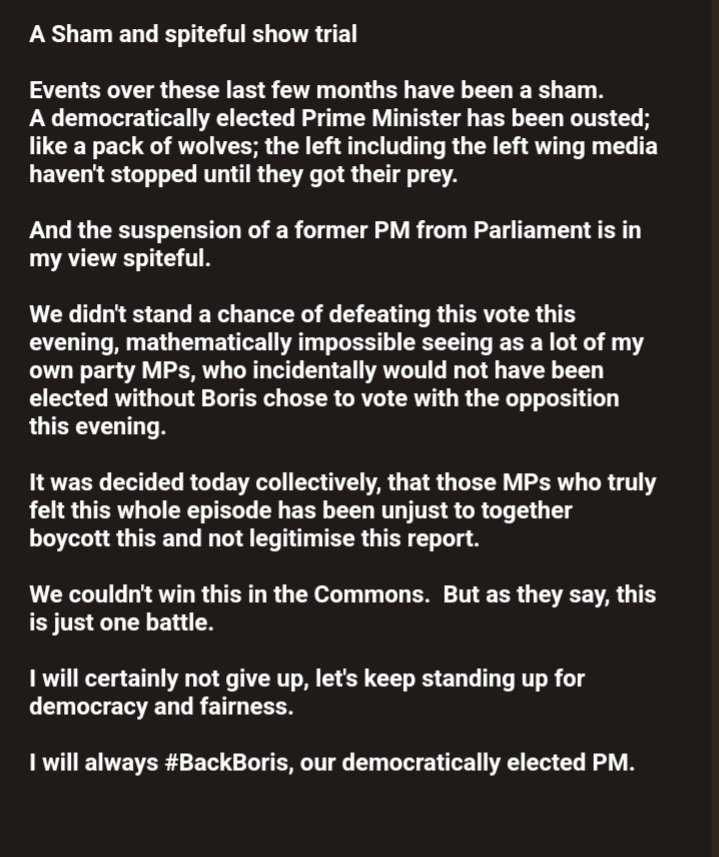 A Sham and spiteful show trial

Events over these last few months have been a sham. A democratically elected Prime Minister has been ousted; like a pack of wolves; the left including the left wing media haven't stopped until they got their prey.

And the suspension of a former PM from Parliament is in my view spiteful.

We didn't stand a chance of defeating this vote this evening, mathematically impossible seeing as a lot of my own party MPs, who incidentally would not have been elected without Boris chose to vote with the opposition this evening.

It was decided today collectively, that those MPs who truly felt this whole episode has been unjust to together boycott this and not legitimise this report.

We couldn't win this in the Commons.  But as they say, this is just one battle.

I will certainly not give up, let's keep standing up for democracy and fairness.

I will always #BackBoris, our democratically elected PM.